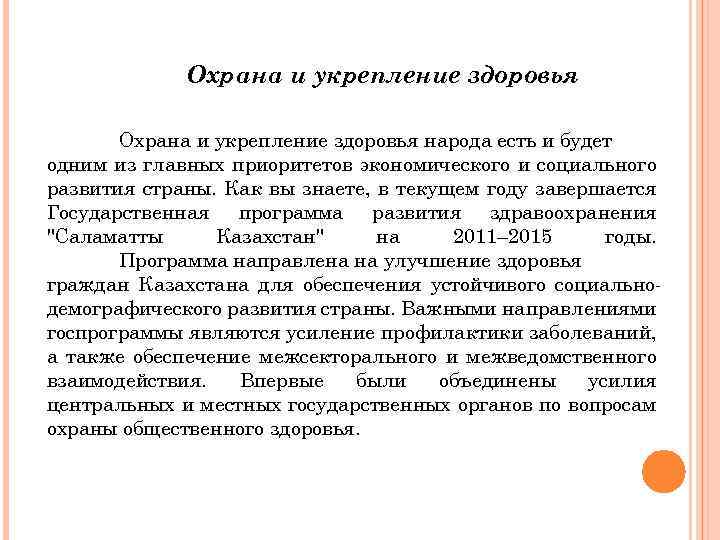 Охрана и укрепление здоровья

Охрана и укрепление здоровья народа есть и будет одним из главных приоритетов экономического и социального развития страны. Как вы знаете, в текущем году завершается Государственная программа развития здравоохранения "Саламатты Казахстан" на 2011–2015 годы.

Программа направлена на улучшение здоровья граждан Казахстана для обеспечения устойчивого социально-демографического развития страны. Важными направлениями госпрограммы являются усиление профилактики заболеваний, а также обеспечение межсекторального и межведомственного взаимодействия. Впервые были объединены усилия центральных и местных государственных органов по вопросам охраны общественного здоровья.